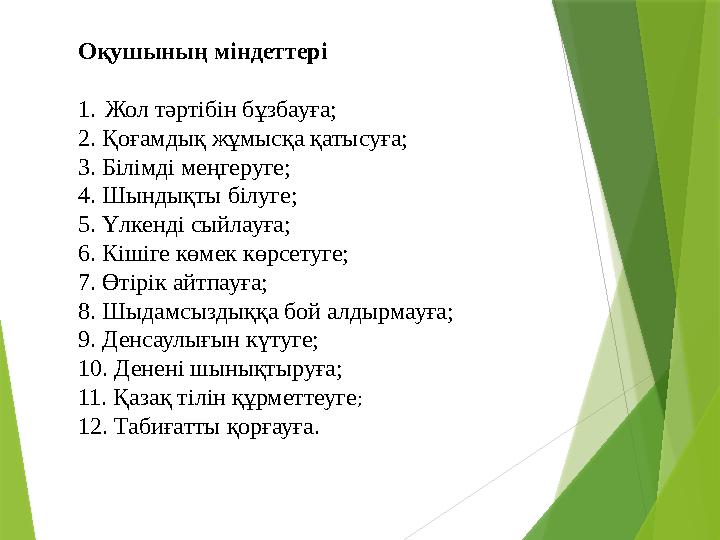 Оқушының міндеттері

1. Жол тәртібін бұзбауға;
2. Қоғамдық жұмысқа қатысуға;
3. Білімді меңгеруге;
4. Шындықты білуге;
5. Үлкенді сыйлауға;
6. Кішіге көмек көрсетуге;
7. Өтірік айтпауға;
8. Шыдамсыздыққа бой алдырмауға;
9. Денсаулығын күтуге;
10. Денені шынықтыруға;
11. Қазақ тілін құрметтеуге;
12. Табиғатты қорғауға.